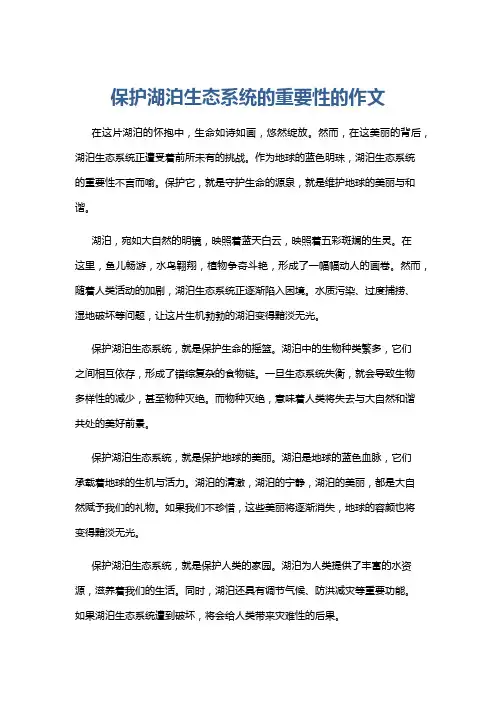 保护湖泊生态系统的重要性的作文

在这片湖泊的怀抱中，生命如诗如画，悠然绽放。然而，在这美丽的背后，湖泊生态系统正遭受着前所未有的挑战。作为地球的蓝色明珠，湖泊生态系统的重要性不言而喻。保护它，就是守护生命的源泉，就是维护地球的美丽与和谐。

湖泊，宛如大自然的明镜，映照着蓝天白云，映照着五彩斑斓的生灵。在这里，鱼儿畅游，水鸟翱翔，植物争奇斗艳，形成了一幅幅动人的画卷。然而，随着人类活动的加剧，湖泊生态系统正逐渐陷入困境。水质污染、过度捕捞、湿地破坏等问题，让这片生机勃勃的湖泊变得黯淡无光。

保护湖泊生态系统，就是保护生命的摇篮。湖泊中的生物种类繁多，它们之间相互依存，形成了错综复杂的食物链。一旦生态系统失衡，就会导致生物多样性的减少，甚至物种灭绝。而物种灭绝，意味着人类将失去与大自然和谐共处的美好前景。

保护湖泊生态系统，就是保护地球的美丽。湖泊是地球的蓝色血脉，它们承载着地球的生机与活力。湖泊的清澈，湖泊的宁静，湖泊的美丽，都是大自然赋予我们的礼物。如果我们不珍惜，这些美丽将逐渐消失，地球的容颜也将变得黯淡无光。

保护湖泊生态系统，就是保护人类的家园。湖泊为人类提供了丰富的水资源，滋养着我们的生活。同时，湖泊还具有调节气候、防洪减灾等重要功能。如果湖泊生态系统遭到破坏，将会给人类带来灾难性的后果。